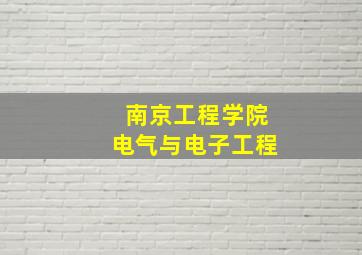 南京工程学院
电气与电子工程